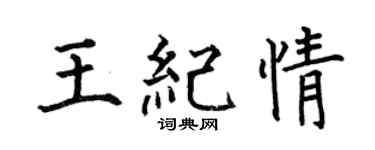 王紀情
词典网